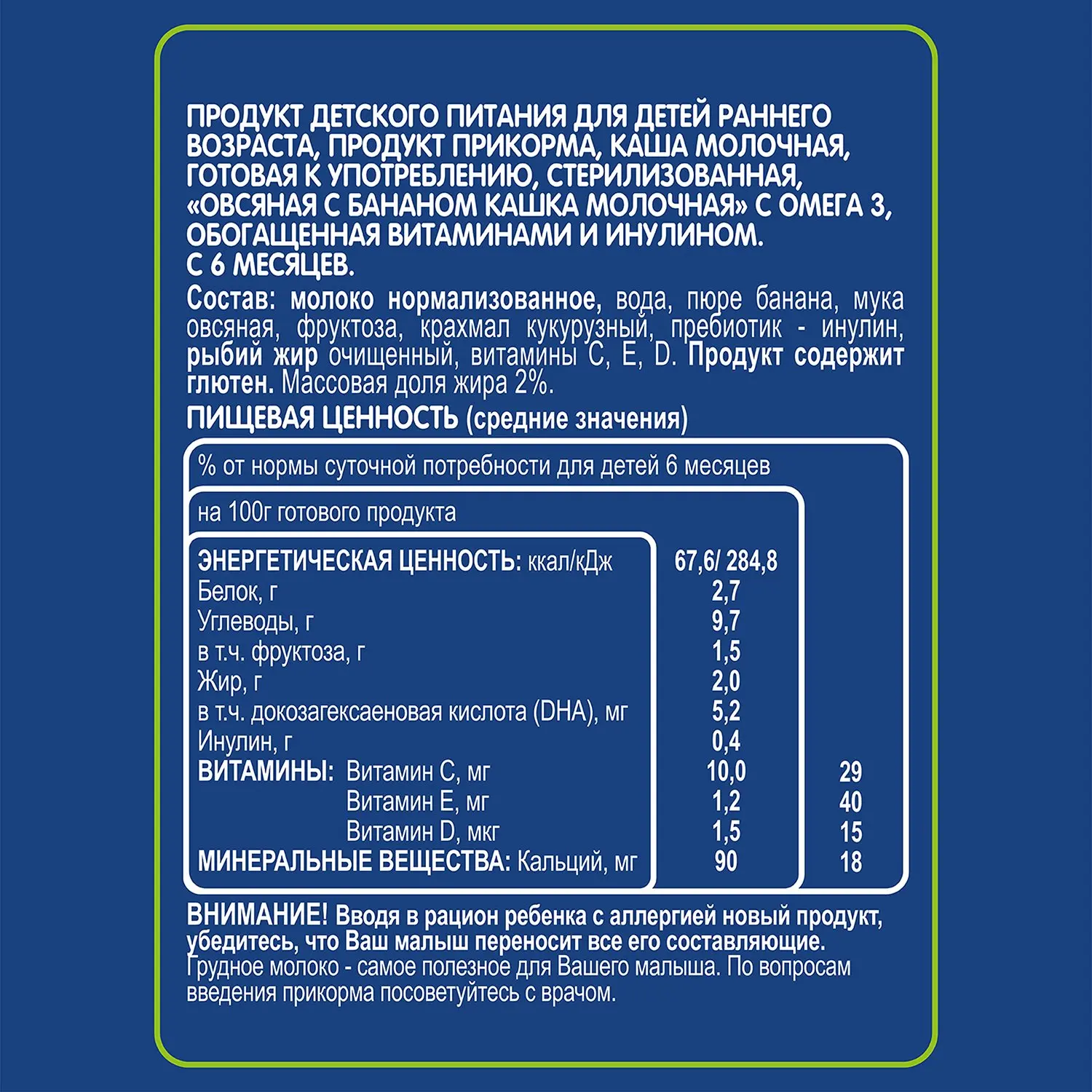 ПРОДУКТ ДЕТСКОГО ПИТАНИЯ ДЛЯ ДЕТЕЙ РАННЕГО ВОЗРАСТА, ПРОДУКТ ПРИКОРМА, КАША МОЛОЧНАЯ, ГОТОВАЯ К УПОТРЕБЛЕНИЮ, СТЕРИЛИЗОВАННАЯ, «ОВСЯНАЯ С БАНАНОМ КАШКА МОЛОЧНАЯ» С ОМЕГА 3, ОБОГАЩЕННАЯ ВИТАМИНАМИ И ИНУЛИНОМ.
С 6 МЕСЯЦЕВ.

Состав: молоко нормализованное, вода, пюре банана, мука овсяная, фруктоза, крахмал кукурузный, пребиотик - инулин, рыбий жир очищенный, витамины С, Е, D. Продукт содержит глютен. Массовая доля жира 2%.

ПИЩЕВАЯ ЦЕННОСТЬ (средние значения)

% от нормы суточной потребности для детей 6 месяцев

на 100г готового продукта

ЭНЕРГЕТИЧЕСКАЯ ЦЕННОСТЬ: ккал/кДж 67,6/ 284,8
Белок, г 2,7
Углеводы, г 9,7
в т.ч. фруктоза, г 1,5
Жир, г 2,0
в т.ч. докозагексаеновая кислота (DHA), мг 5,2
Инулин, г 0,4
ВИТАМИНЫ: Витамин С, мг 10,0 29
Витамин Е, мг 1,2 40
Витамин D, мкг 1,5 15
МИНЕРАЛЬНЫЕ ВЕЩЕСТВА: Кальций, мг 90 18

ВНИМАНИЕ! Вводя в рацион ребенка с аллергией новый продукт, убедитесь, что Ваш малыш переносит все его составляющие. Грудное молоко - самое полезное для Вашего малыша. По вопросам введения прикорма посоветуйтесь с врачом.